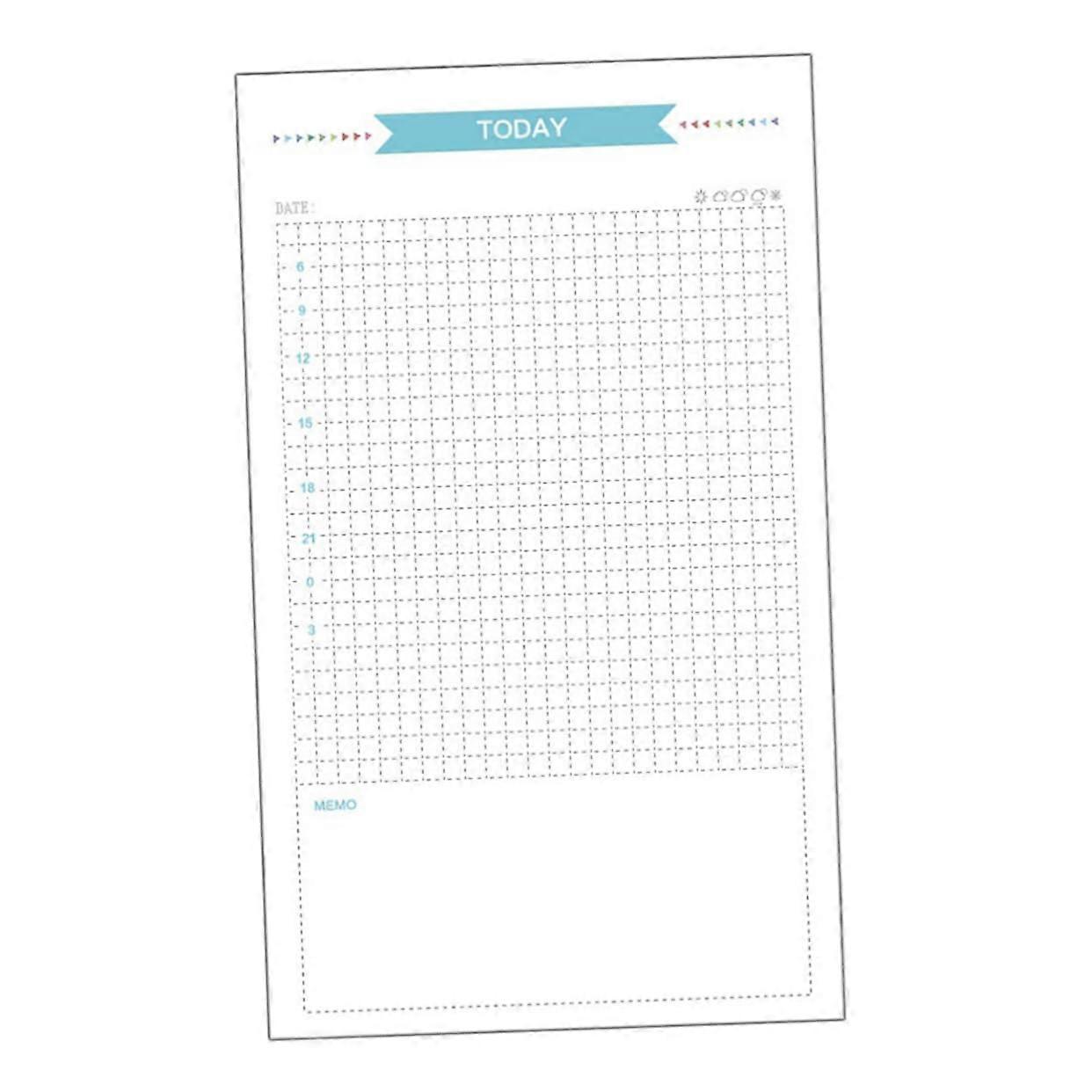 TODAY

DATE:

6
9
12
15
18
21
0
3

MEMO